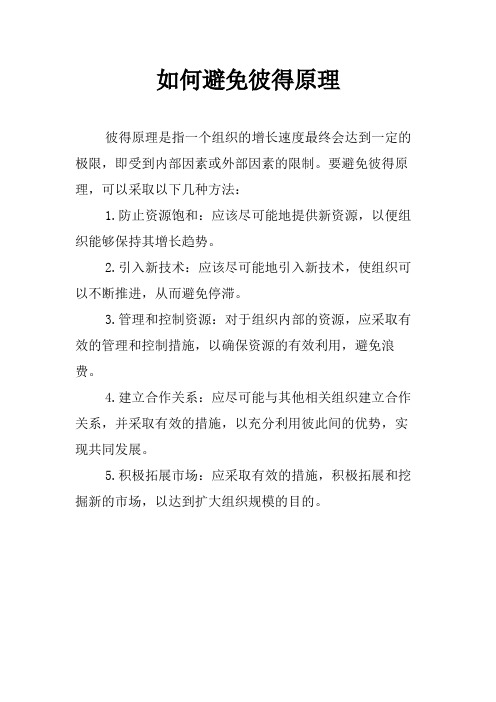 如何避免彼得原理

彼得原理是指一个组织的增长速度最终会达到一定的极限，即受到内部因素或外部因素的限制。要避免彼得原理，可以采取以下几种方法：

1.防止资源饱和：应该尽可能地提供新资源，以便组织能够保持其增长趋势。

2.引入新技术：应该尽可能地引入新技术，使组织可以不断推进，从而避免停滞。

3.管理和控制资源：对于组织内部的资源，应采取有效的管理和控制措施，以确保资源的有效利用，避免浪费。

4.建立合作关系：应尽可能与其他相关组织建立合作关系，并采取有效的措施，以充分利用彼此间的优势，实现共同发展。

5.积极拓展市场：应采取有效的措施，积极拓展和挖掘新的市场，以达到扩大组织规模的目的。